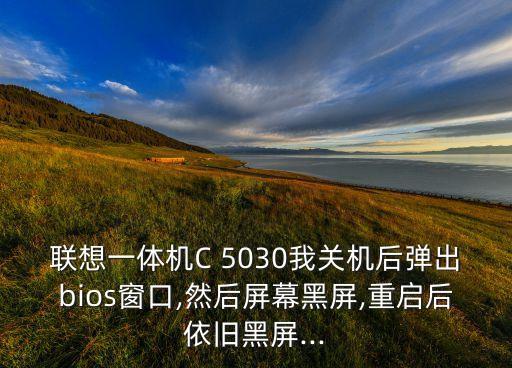 联想一体机C 5030我关机后弹出bios窗口,然后屏幕黑屏,重启后依旧黑屏...